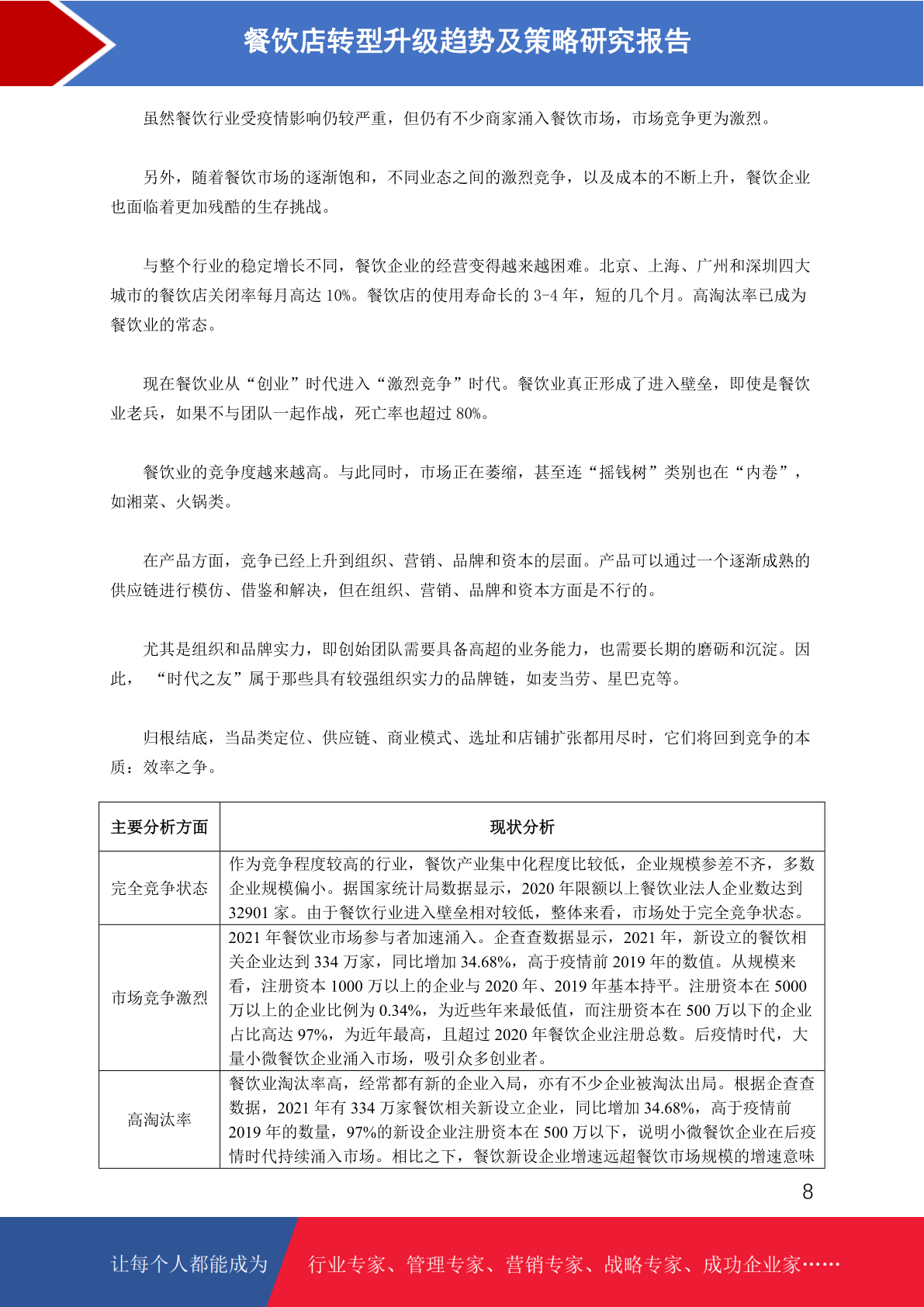 餐饮店转型升级趋势及策略研究报告

虽然餐饮行业受疫情影响仍较严重，但仍有不少商家涌入餐饮市场，市场竞争更为激烈。

另外，随着餐饮市场的逐渐饱和，不同业态之间的激烈竞争，以及成本的不断上升，餐饮企业也面临着更加残酷的生存挑战。

与整个行业的稳定增长不同，餐饮企业的经营变得越来越困难。北京、上海、广州和深圳四大城市的餐饮店关闭率每月高达10%。餐饮店的使用寿命长的3-4年，短的几个月。高淘汰率已成为餐饮业的常态。

现在餐饮业从“创业”时代进入“激烈竞争”时代。餐饮业真正形成了进入壁垒，即使是餐饮业老兵，如果不与团队一起作战，死亡率也超过80%。

餐饮业的竞争度越来越高。与此同时，市场正在萎缩，甚至连“摇钱树”类别也在“内卷”，如湘菜、火锅类。

在产品方面，竞争已经上升到组织、营销、品牌和资本的层面。产品可以通过一个逐渐成熟的供应链进行模仿、借鉴和解决，但在组织、营销、品牌和资本方面是不行的。

尤其是组织和品牌实力，即创始团队需要具备高超的业务能力，也需要长期的磨砺和沉淀。因此，“时代之友”属于那些具有较强组织实力的品牌链，如麦当劳、星巴克等。

归根结底，当品类定位、供应链、商业模式、选址和店铺扩张都用尽时，它们将回到竞争的本质：效率之争。

| 主要分析方面 | 现状分析 |
|---|---|
| 完全竞争状态 | 作为竞争程度较高的行业，餐饮产业集中化程度比较低，企业规模参差不齐，多数企业规模偏小。据国家统计局数据显示，2020年限额以上餐饮业法人企业数达到32901家。由于餐饮行业进入壁垒相对较低，整体来看，市场处于完全竞争状态。 |
| 市场竞争激烈 | 2021年餐饮业市场参与者加速涌入。企查查数据显示，2021年，新设立的餐饮相关企业达到334万家，同比增加34.68%，高于疫情前2019年的数值。从规模来看，注册资本1000万以上的企业与2020年、2019年基本持平。注册资本在5000万以上的企业比例为0.34%，为近些年来最低值，而注册资本在500万以下的企业占比高达97%，为近年最高，且超过2020年餐饮企业注册总数。后疫情时代，大量小微餐饮企业涌入市场，吸引众多创业者。 |
| 高淘汰率 | 餐饮业淘汰率高，经常都有新的企业入局，亦有不少企业被淘汰出局。根据企查查数据，2021年有334万家餐饮相关新设立企业，同比增加34.68%，高于疫情前2019年的数量，97%的新设企业注册资本在500万以下，说明小微餐饮企业在后疫情时代持续涌入市场。相比之下，餐饮新设企业增速远超餐饮市场规模的增速意味 |

8

让每个人都能成为 行业专家、管理专家、营销专家、战略专家、成功企业家……